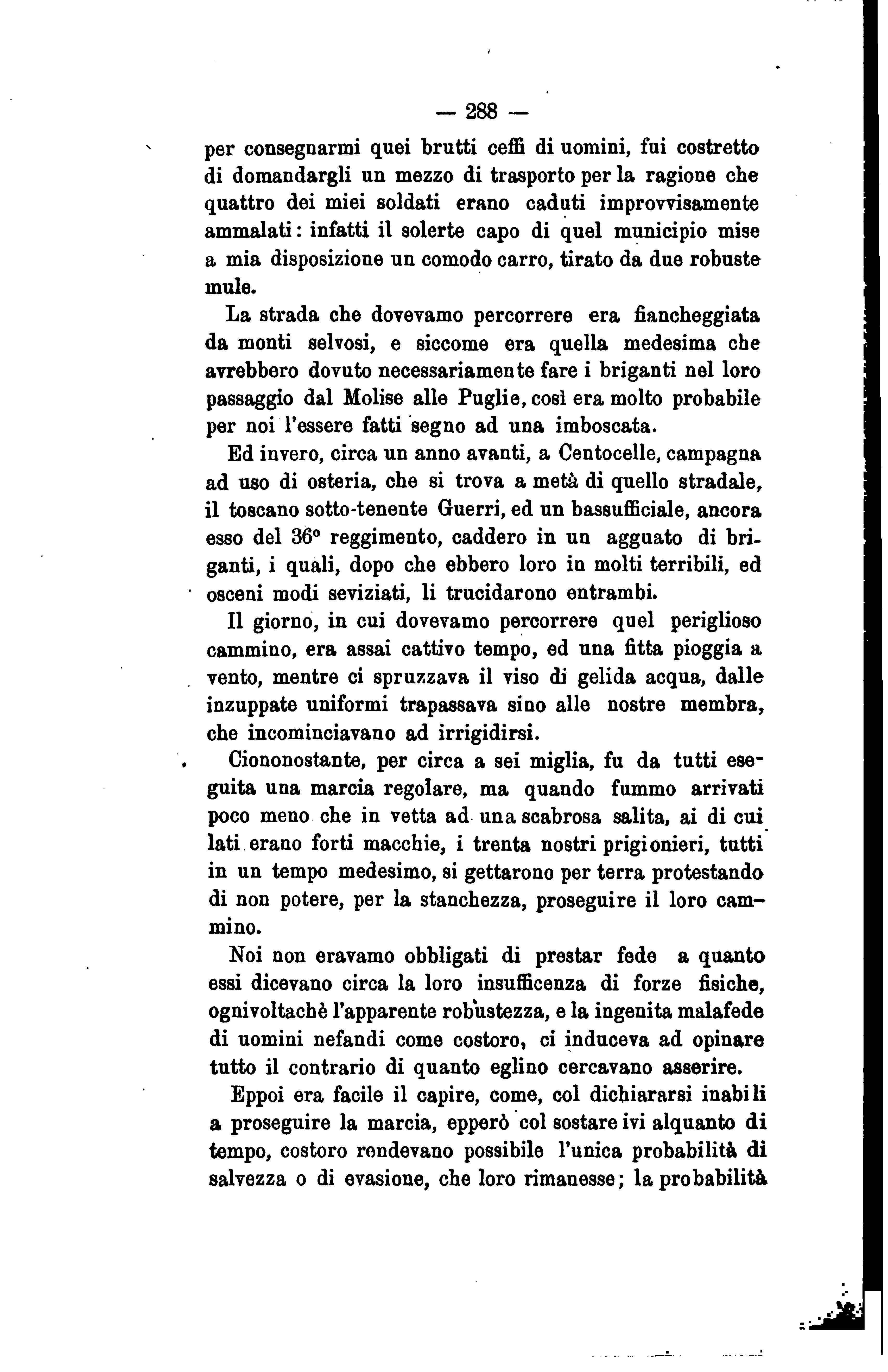 — 288 —

per consegnarmi quei brutti ceffi di uomini, fui costretto di domandargli un mezzo di trasporto per la ragione che quattro dei miei soldati erano caduti improvvisamente ammalati: infatti il solerte capo di quel municipio mise a mia disposizione un comodo carro, tirato da due robuste mule.

La strada che dovevamo percorrere era fiancheggiata da monti selvosi, e siccome era quella medesima che avrebbero dovuto necessariamente fare i briganti nel loro passaggio dal Molise alle Puglie, così era molto probabile per noi l'essere fatti segno ad una imboscata.

Ed invero, circa un anno avanti, a Centocelle, campagna ad uso di osteria, che si trova a metà di quello stradale, il toscano sotto-tenente Guerri, ed un bassufficiale, ancora esso del 36° reggimento, caddero in un agguato di briganti, i quali, dopo che ebbero loro in molti terribili, ed osceni modi seviziati, li trucidarono entrambi.

Il giorno, in cui dovevamo percorrere quel periglioso cammino, era assai cattivo tempo, ed una fitta pioggia a vento, mentre ci spruzzava il viso di gelida acqua, dalle inzuppate uniformi trapassava sino alle nostre membra, che incominciavano ad irrigidirsi.

Ciononostante, per circa a sei miglia, fu da tutti eseguita una marcia regolare, ma quando fummo arrivati poco meno che in vetta ad una scabrosa salita, ai di cui lati erano forti macchie, i trenta nostri prigionieri, tutti in un tempo medesimo, si gettarono per terra protestando di non potere, per la stanchezza, proseguire il loro cammino.

Noi non eravamo obbligati di prestar fede a quanto essi dicevano circa la loro insufficenza di forze fisiche, ognivoltachè l'apparente robustezza, e la ingenita malafede di uomini nefandi come costoro, ci induceva ad opinare tutto il contrario di quanto eglino cercavano asserire.

Eppoi era facile il capire, come, col dichiararsi inabili a proseguire la marcia, epperò col sostare ivi alquanto di tempo, costoro rendevano possibile l'unica probabilità di salvezza o di evasione, che loro rimanesse; la probabilità